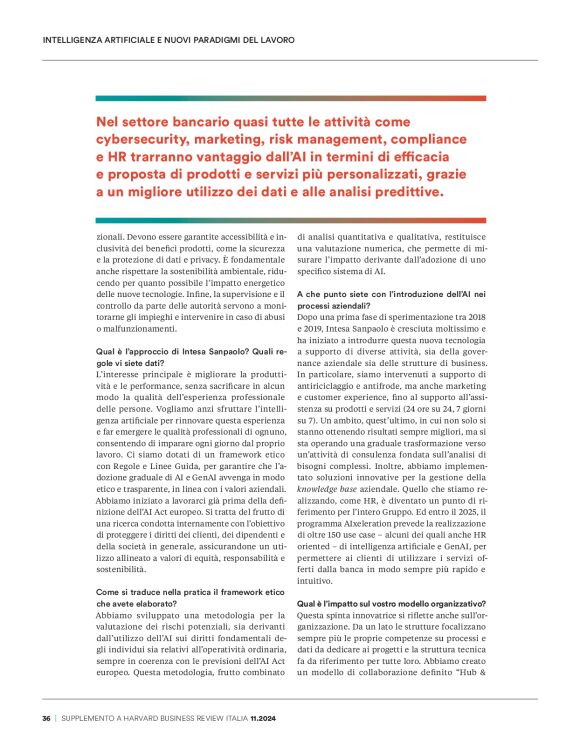 INTELLIGENZA ARTIFICIALE E NUOVI PARADIGMI DEL LAVORO

Nel settore bancario quasi tutte le attività come cybersecurity, marketing, risk management, compliance e HR trarranno vantaggio dall'AI in termini di efficacia e proposta di prodotti e servizi più personalizzati, grazie a un migliore utilizzo dei dati e alle analisi predittive.

zionali. Devono essere garantite accessibilità e inclusività dei benefici prodotti, come la sicurezza e la protezione di dati e privacy. È fondamentale anche rispettare la sostenibilità ambientale, riducendo per quanto possibile l'impatto energetico delle nuove tecnologie. Infine, la supervisione e il controllo da parte delle autorità servono a monitorarne gli impieghi e intervenire in caso di abusi o malfunzionamenti.

Qual è l'approccio di Intesa Sanpaolo? Quali regole vi siete dati?
L'interesse principale è migliorare la produttività e le performance, senza sacrificare in alcun modo la qualità dell'esperienza professionale delle persone. Vogliamo anzi sfruttare l'intelligenza artificiale per rinnovare questa esperienza e far emergere le qualità professionali di ognuno, consentendo di imparare ogni giorno dal proprio lavoro. Ci siamo dotati di un framework etico con Regole e Linee Guida, per garantire che l'adozione graduale di AI e GenAI avvenga in modo etico e trasparente, in linea con i valori aziendali. Abbiamo iniziato a lavorarci già prima della definizione dell'AI Act europeo. Si tratta del frutto di una ricerca condotta internamente con l'obiettivo di proteggere i diritti dei clienti, dei dipendenti e della società in generale, assicurandone un utilizzo allineato a valori di equità, responsabilità e sostenibilità.

Come si traduce nella pratica il framework etico che avete elaborato?
Abbiamo sviluppato una metodologia per la valutazione dei rischi potenziali, sia derivanti dall'utilizzo dell'AI sui diritti fondamentali degli individui sia relativi all'operatività ordinaria, sempre in coerenza con le previsioni dell'AI Act europeo. Questa metodologia, frutto combinato di analisi quantitativa e qualitativa, restituisce una valutazione numerica, che permette di misurare l'impatto derivante dall'adozione di uno specifico sistema di AI.

A che punto siete con l'introduzione dell'AI nei processi aziendali?
Dopo una prima fase di sperimentazione tra 2018 e 2019, Intesa Sanpaolo è cresciuta moltissimo e ha iniziato a introdurre questa nuova tecnologia a supporto di diverse attività, sia della governance aziendale sia delle strutture di business. In particolare, siamo intervenuti a supporto di antiriciclaggio e antifrode, ma anche marketing e customer experience, fino al supporto all'assistenza su prodotti e servizi (24 ore su 24, 7 giorni su 7). Un ambito, quest'ultimo, in cui non solo si stanno ottenendo risultati sempre migliori, ma si sta operando una graduale trasformazione verso un'attività di consulenza fondata sull'analisi di bisogni complessi. Inoltre, abbiamo implementato soluzioni innovative per la gestione della knowledge base aziendale. Quello che stiamo realizzando, come HR, è diventato un punto di riferimento per l'intero Gruppo. Ed entro il 2025, il programma AIxeleration prevede la realizzazione di oltre 150 use case – alcuni dei quali anche HR oriented – di intelligenza artificiale e GenAI, per permettere ai clienti di utilizzare i servizi offerti dalla banca in modo sempre più rapido e intuitivo.

Qual è l'impatto sul vostro modello organizzativo?
Questa spinta innovatrice si riflette anche sull'organizzazione. Da un lato le strutture focalizzano sempre più le proprie competenze su processi e dati da dedicare ai progetti e la struttura tecnica fa da riferimento per tutte loro. Abbiamo creato un modello di collaborazione definito "Hub &

36 | SUPPLEMENTO A HARVARD BUSINESS REVIEW ITALIA 11.2024